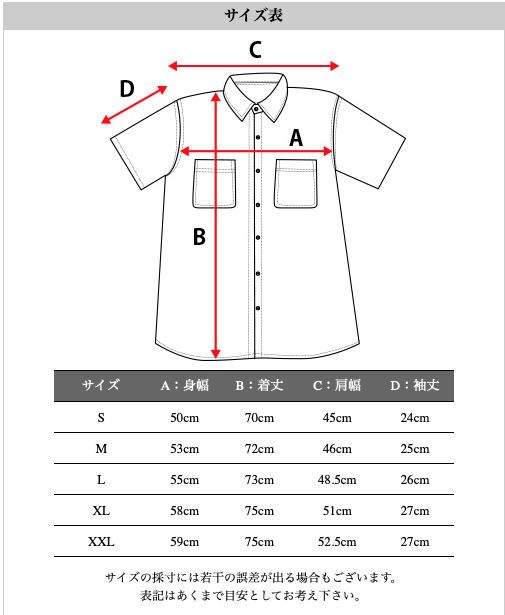 サイズ表

C

D

A

B

| サイズ | A：身幅 | B：着丈 | C：肩幅 | D：袖丈 |
|---|---|---|---|---|
| S | 50cm | 70cm | 45cm | 24cm |
| M | 53cm | 72cm | 46cm | 25cm |
| L | 55cm | 73cm | 48.5cm | 26cm |
| XL | 58cm | 75cm | 51cm | 27cm |
| XXL | 59cm | 75cm | 52.5cm | 27cm |

サイズの採寸には若干の誤差が出る場合もございます。
表記はあくまで目安としてお考え下さい。